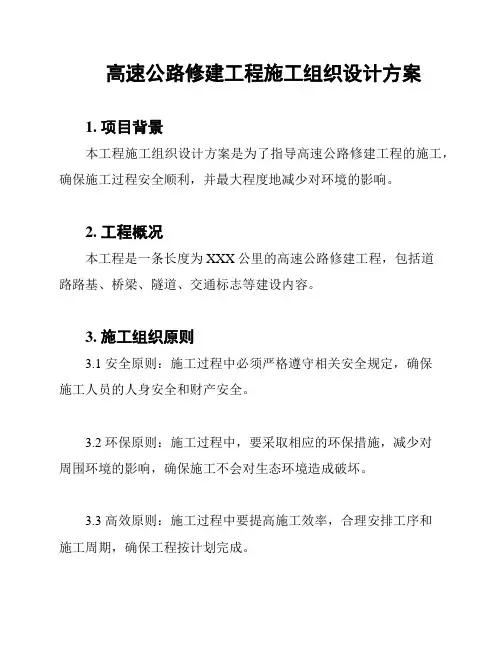 高速公路修建工程施工组织设计方案

1. 项目背景

本工程施工组织设计方案是为了指导高速公路修建工程的施工，确保施工过程安全顺利，并最大程度地减少对环境的影响。

2. 工程概况

本工程是一条长度为 XXX 公里的高速公路修建工程，包括道路路基、桥梁、隧道、交通标志等建设内容。

3. 施工组织原则

3.1 安全原则：施工过程中必须严格遵守相关安全规定，确保施工人员的人身安全和财产安全。

3.2 环保原则：施工过程中，要采取相应的环保措施，减少对周围环境的影响，确保施工不会对生态环境造成破坏。

3.3 高效原则：施工过程中要提高施工效率，合理安排工序和施工周期，确保工程按计划完成。